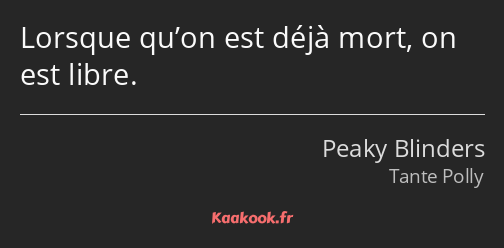 Lorsque qu’on est déjà mort, on est libre.

Peaky Blinders
Tante Polly

Kaakook.fr